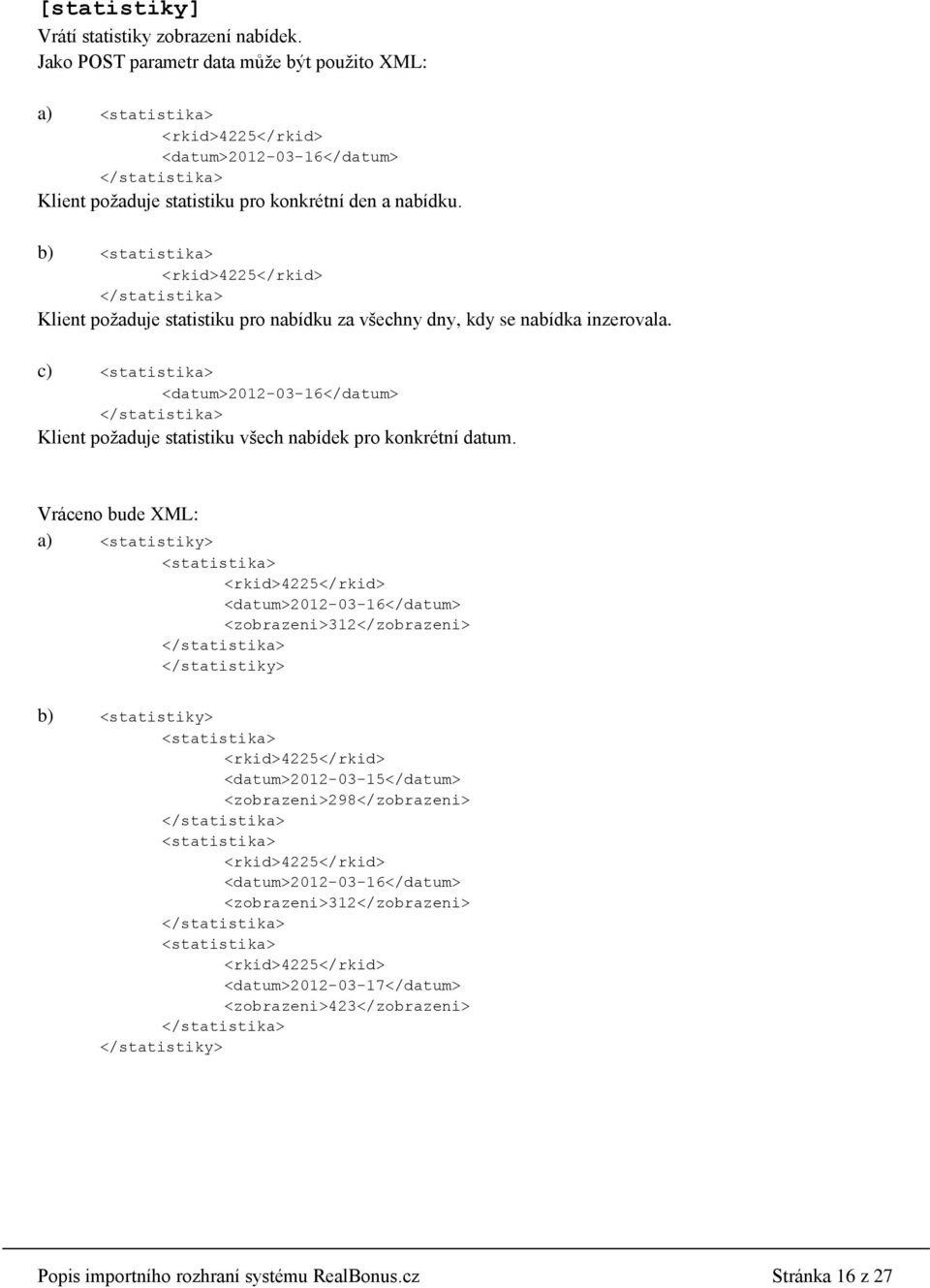 [statistiky]
Vrátí statistiky zobrazení nabídek.
Jako POST parametr data může být použito XML:

a) <statistika>
<rkid>4225</rkid>
<datum>2012-03-16</datum>
</statistika>
Klient požaduje statistiku pro konkrétní den a nabídku.

b) <statistika>
<rkid>4225</rkid>
</statistika>
Klient požaduje statistiku pro nabídku za všechny dny, kdy se nabídka inzerovala.

c) <statistika>
<datum>2012-03-16</datum>
</statistika>
Klient požaduje statistiku všech nabídek pro konkrétní datum.

Vráceno bude XML:
a) <statistiky>
<statistika>
<rkid>4225</rkid>
<datum>2012-03-16</datum>
<zobrazeni>312</zobrazeni>
</statistika>
</statistiky>

b) <statistiky>
<statistika>
<rkid>4225</rkid>
<datum>2012-03-15</datum>
<zobrazeni>298</zobrazeni>
</statistika>
<statistika>
<rkid>4225</rkid>
<datum>2012-03-16</datum>
<zobrazeni>312</zobrazeni>
</statistika>
<statistika>
<rkid>4225</rkid>
<datum>2012-03-17</datum>
<zobrazeni>423</zobrazeni>
</statistika>
</statistiky>

Popis importního rozhraní systému RealBonus.cz Stránka 16 z 27